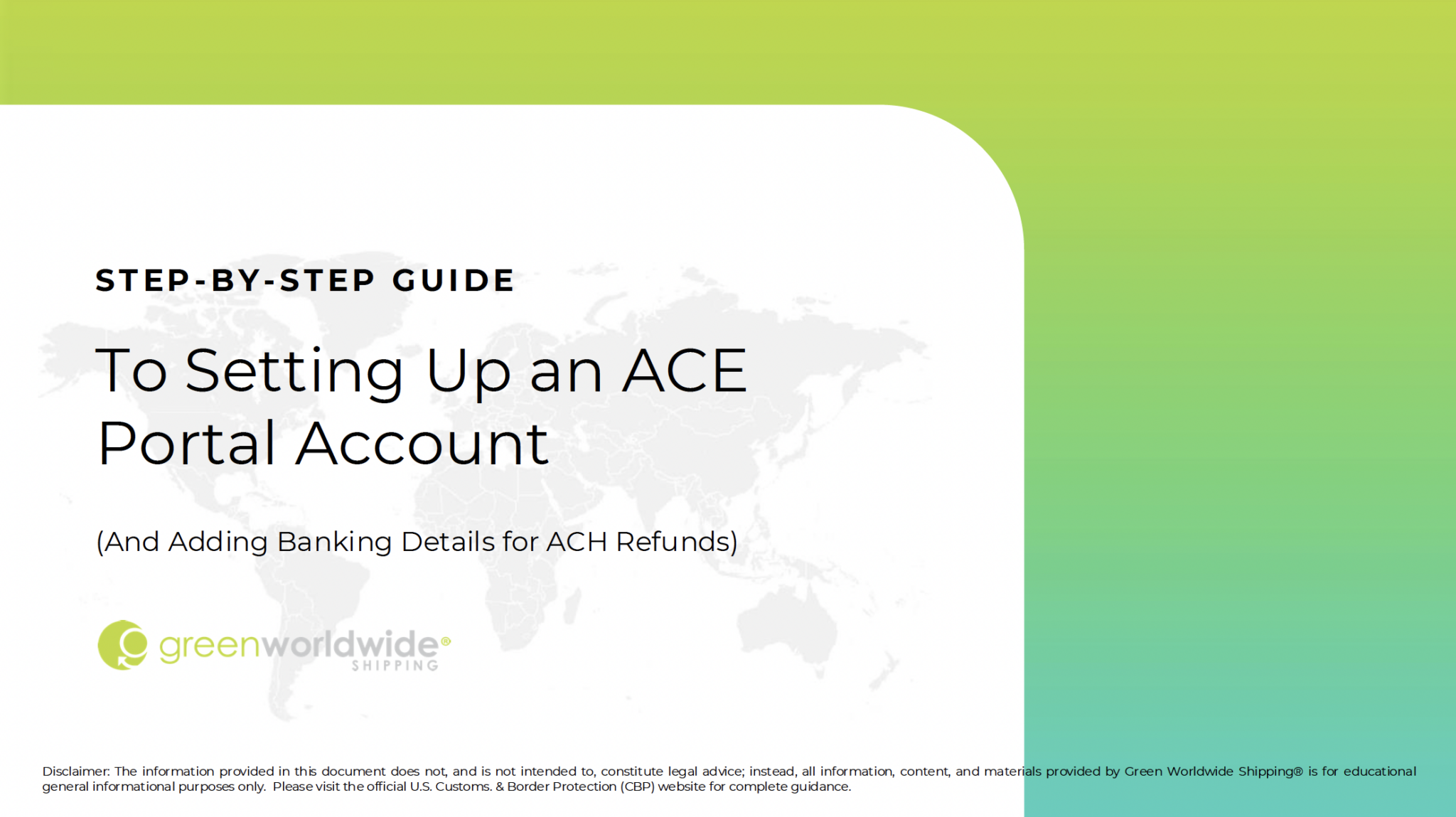 STEP-BY-STEP GUIDE

To Setting Up an ACE Portal Account

(And Adding Banking Details for ACH Refunds)

greenworldwide®
SHIPPING

Disclaimer: The information provided in this document does not, and is not intended to, constitute legal advice; instead, all information, content, and materials provided by Green Worldwide Shipping® is for educational general informational purposes only. Please visit the official U.S. Customs. & Border Protection (CBP) website for complete guidance.